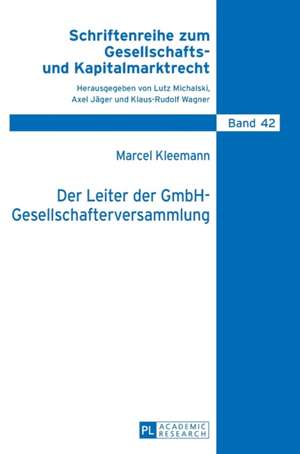 Schriftenreihe zum Gesellschafts- und Kapitalmarktrecht

Herausgegeben von Lutz Michalski, Axel Jäger und Klaus-Rudolf Wagner

Band 42

Marcel Kleemann

Der Leiter der GmbH-Gesellschafterversammlung

PL ACADEMIC RESEARCH